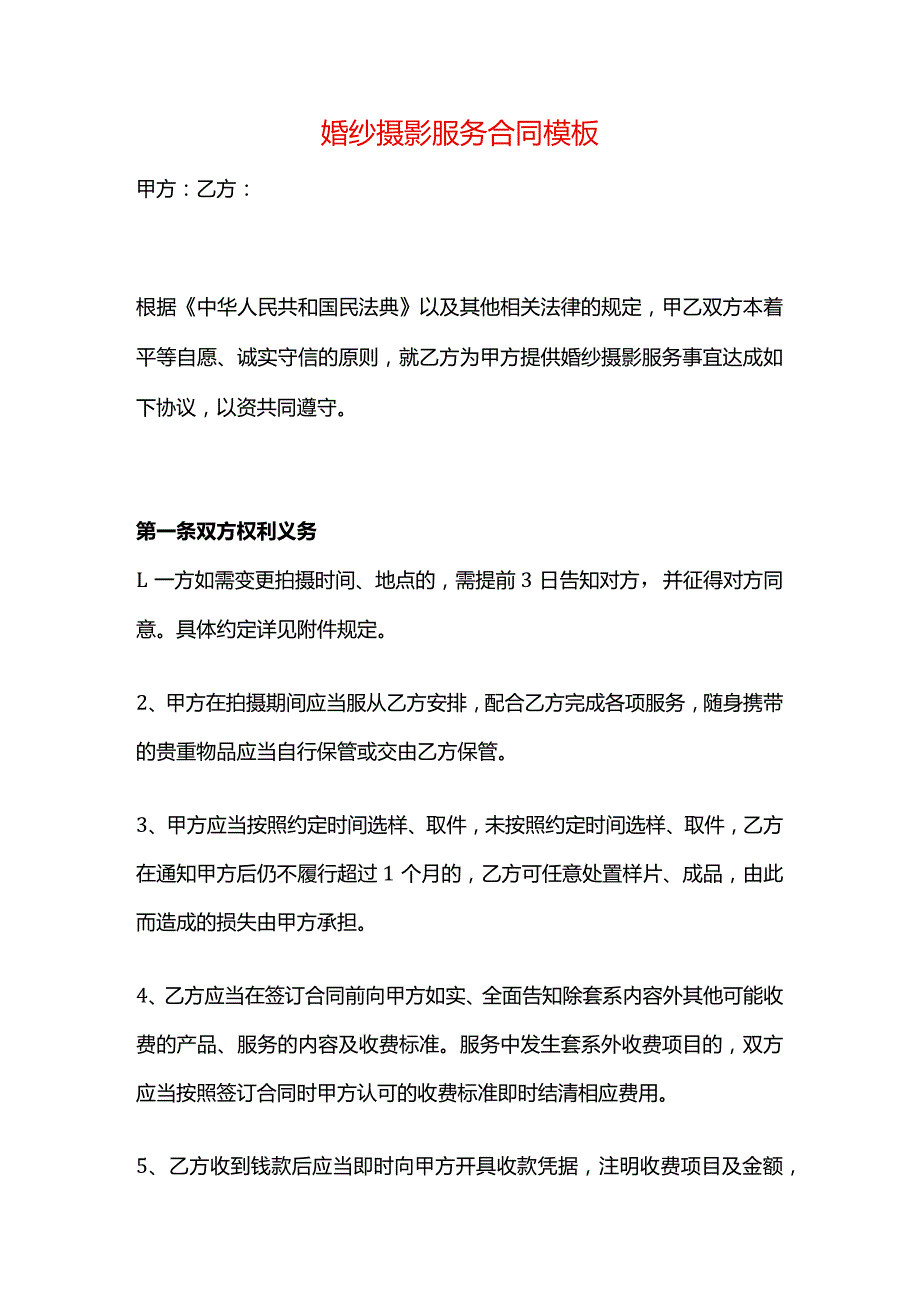 婚纱摄影服务合同模板

甲方：乙方：

根据《中华人民共和国民法典》以及其他相关法律的规定，甲乙双方本着平等自愿、诚实守信的原则，就乙方为甲方提供婚纱摄影服务事宜达成如下协议，以资共同遵守。

第一条双方权利义务

L 一方如需变更拍摄时间、地点的，需提前 3 日告知对方，并征得对方同意。具体约定详见附件规定。

2、甲方在拍摄期间应当服从乙方安排，配合乙方完成各项服务，随身携带的贵重物品应当自行保管或交由乙方保管。

3、甲方应当按照约定时间选样、取件，未按照约定时间选样、取件，乙方在通知甲方后仍不履行超过 1 个月的，乙方可任意处置样片、成品，由此而造成的损失由甲方承担。

4、乙方应当在签订合同前向甲方如实、全面告知除套系内容外其他可能收费的产品、服务的内容及收费标准。服务中发生套系外收费项目的，双方应当按照签订合同时甲方认可的收费标准即时结清相应费用。

5、乙方收到钱款后应当即时向甲方开具收款凭据，注明收费项目及金额，